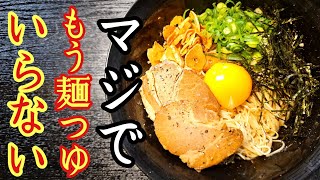 マジで
もう麺つゆ
いらない